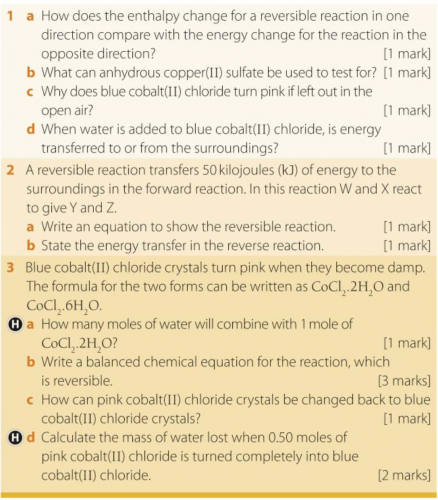 1 a How does the enthalpy change for a reversible reaction in one direction compare with the energy change for the reaction in the opposite direction? [1 mark]
b What can anhydrous copper(II) sulfate be used to test for? [1 mark]
c Why does blue cobalt(II) chloride turn pink if left out in the open air? [1 mark]
d When water is added to blue cobalt(II) chloride, is energy transferred to or from the surroundings? [1 mark]

2 A reversible reaction transfers 50 kilojoules (kJ) of energy to the surroundings in the forward reaction. In this reaction W and X react to give Y and Z.
a Write an equation to show the reversible reaction. [1 mark]
b State the energy transfer in the reverse reaction. [1 mark]

3 Blue cobalt(II) chloride crystals turn pink when they become damp. The formula for the two forms can be written as $CoCl_2.2H_2O$ and $CoCl_2.6H_2O$.
H a How many moles of water will combine with 1 mole of $CoCl_2.2H_2O$? [1 mark]
b Write a balanced chemical equation for the reaction, which is reversible. [3 marks]
c How can pink cobalt(II) chloride crystals be changed back to blue cobalt(II) chloride crystals? [1 mark]
H d Calculate the mass of water lost when 0.50 moles of pink cobalt(II) chloride is turned completely into blue cobalt(II) chloride. [2 marks]